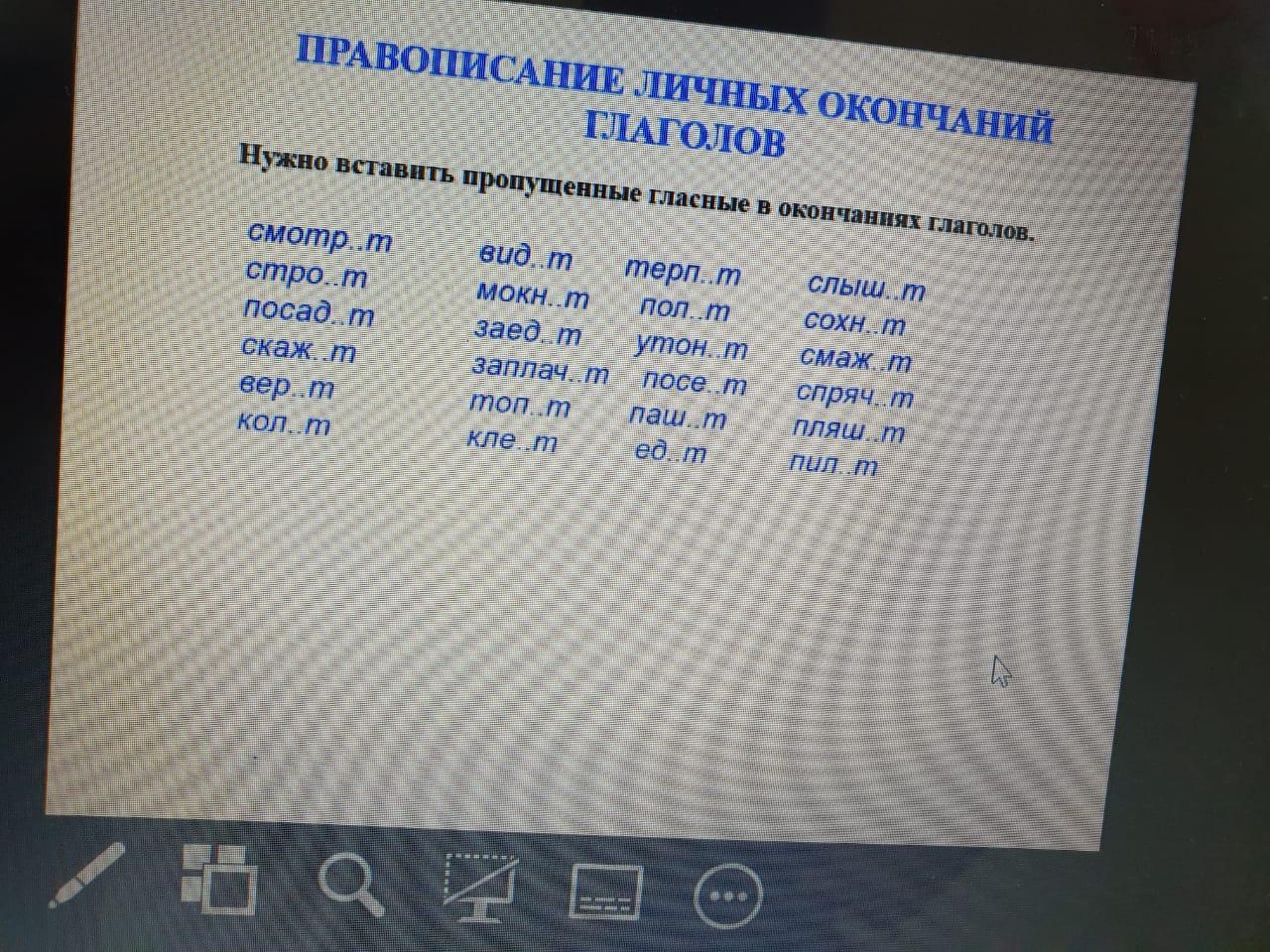 ПРАВОПИСАНИЕ ЛИЧНЫХ ОКОНЧАНИЙ ГЛАГОЛОВ

Нужно вставить пропущенные гласные в окончаниях глаголов.

смотр..т
стро..т
посад..т
скаж..т
вер..т
кол..т

вид..т
мокн..т
заед..т
заплач..т
топ..т
кле..т

терп..т
пол..т
утон..т
посе..т
паш..т
ед..т

слыш..т
сохн..т
смаж..т
спряч..т
пляш..т
пил..т